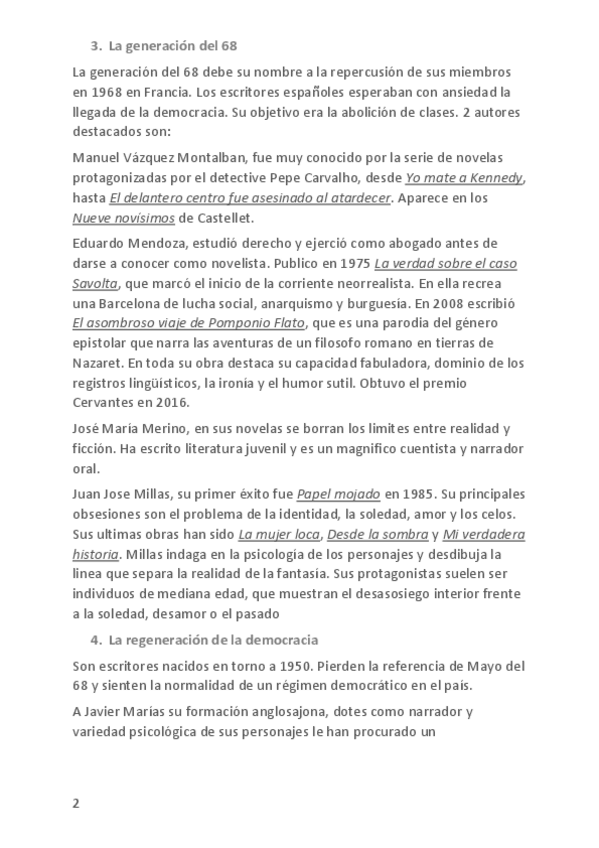 3. La generación del 68

La generación del 68 debe su nombre a la repercusión de sus miembros en 1968 en Francia. Los escritores españoles esperaban con ansiedad la llegada de la democracia. Su objetivo era la abolición de clases. 2 autores destacados son:

Manuel Vázquez Montalban, fue muy conocido por la serie de novelas protagonizadas por el detective Pepe Carvalho, desde Yo mate a Kennedy, hasta El delantero centro fue asesinado al atardecer. Aparece en los Nueve novísimos de Castellet.

Eduardo Mendoza, estudió derecho y ejerció como abogado antes de darse a conocer como novelista. Publico en 1975 La verdad sobre el caso Savolta, que marcó el inicio de la corriente neorrealista. En ella recrea una Barcelona de lucha social, anarquismo y burguesía. En 2008 escribió El asombroso viaje de Pomponio Flato, que es una parodia del género epistolar que narra las aventuras de un filosofo romano en tierras de Nazaret. En toda su obra destaca su capacidad fabuladora, dominio de los registros lingüísticos, la ironía y el humor sutil. Obtuvo el premio Cervantes en 2016.

José María Merino, en sus novelas se borran los limites entre realidad y ficción. Ha escrito literatura juvenil y es un magnifico cuentista y narrador oral.

Juan Jose Millas, su primer éxito fue Papel mojado en 1985. Su principales obsesiones son el problema de la identidad, la soledad, amor y los celos. Sus ultimas obras han sido La mujer loca, Desde la sombra y Mi verdadera historia. Millas indaga en la psicología de los personajes y desdibuja la linea que separa la realidad de la fantasía. Sus protagonistas suelen ser individuos de mediana edad, que muestran el desasosiego interior frente a la soledad, desamor o el pasado

4. La regeneración de la democracia

Son escritores nacidos en torno a 1950. Pierden la referencia de Mayo del 68 y sienten la normalidad de un régimen democrático en el país.

A Javier Marías su formación anglosajona, dotes como narrador y variedad psicológica de sus personajes le han procurado un

2